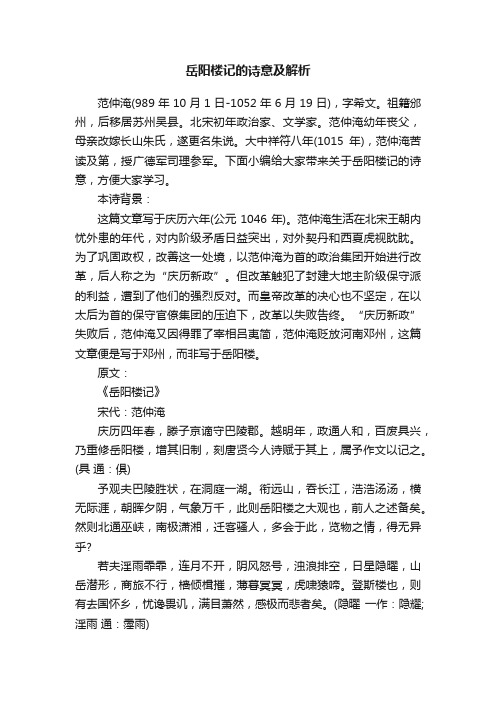 岳阳楼记的诗意及解析

范仲淹(989 年 10 月 1 日-1052 年 6 月 19 日)，字希文。祖籍邠州，后移居苏州吴县。北宋初年政治家、文学家。范仲淹幼年丧父，母亲改嫁长山朱氏，遂更名朱说。大中祥符八年(1015 年)，范仲淹苦读及第，授广德军司理参军。下面小编给大家带来关于岳阳楼记的诗意，方便大家学习。

本诗背景：

这篇文章写于庆历六年(公元 1046 年)。范仲淹生活在北宋王朝内忧外患的年代，对内阶级矛盾日益突出，对外契丹和西夏虎视眈眈。为了巩固政权，改善这一处境，以范仲淹为首的政治集团开始进行改革，后人称之为“庆历新政”。但改革触犯了封建大地主阶级保守派的利益，遭到了他们的强烈反对。而皇帝改革的决心也不坚定，在以太后为首的保守官僚集团的压迫下，改革以失败告终。“庆历新政”失败后，范仲淹又因得罪了宰相吕夷简，范仲淹贬放河南邓州，这篇文章便是写于邓州，而非写于岳阳楼。

原文：

《岳阳楼记》

宋代：范仲淹

庆历四年春，滕子京谪守巴陵郡。越明年，政通人和，百废具兴，乃重修岳阳楼，增其旧制，刻唐贤今人诗赋于其上，属予作文以记之。(具 通：俱)

予观夫巴陵胜状，在洞庭一湖。衔远山，吞长江，浩浩汤汤，横无际涯，朝晖夕阴，气象万千，此则岳阳楼之大观也，前人之述备矣。然则北通巫峡，南极潇湘，迁客骚人，多会于此，览物之情，得无异乎?

若夫淫雨霏霏，连月不开，阴风怒号，浊浪排空，日星隐曜，山岳潜形，商旅不行，樯倾楫摧，薄暮冥冥，虎啸猿啼。登斯楼也，则有去国怀乡，忧谗畏讥，满目萧然，感极而悲者矣。(隐曜 一作：隐耀;淫雨 通：霪雨)